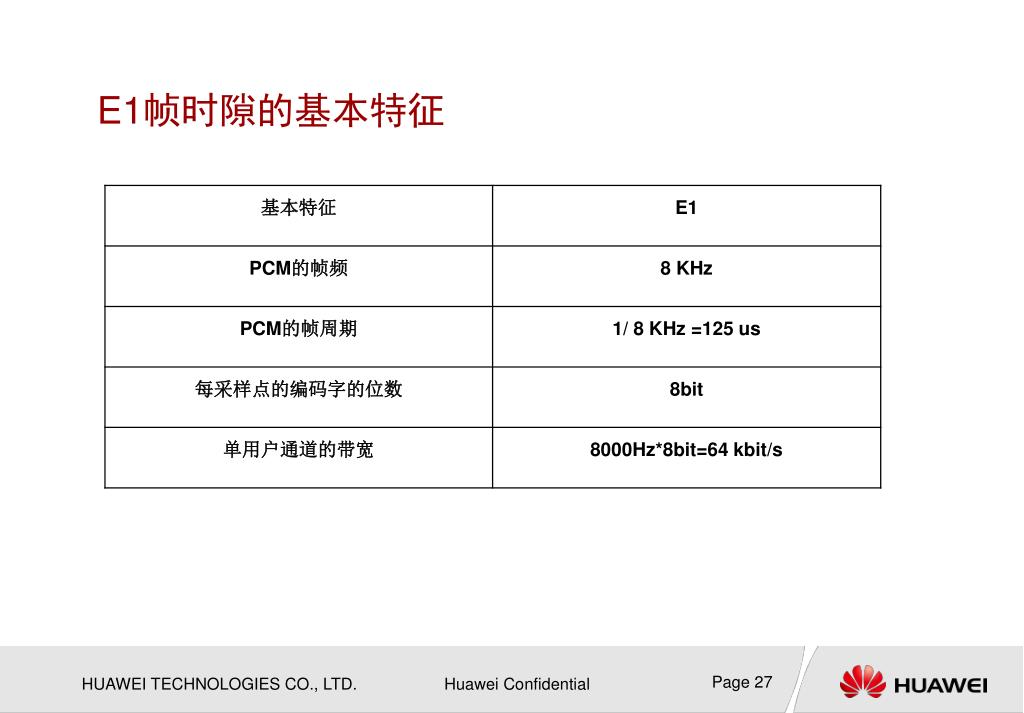 E1帧时隙的基本特征

| 基本特征 | E1 |
|---|---|
| PCM的帧频 | 8 KHz |
| PCM的帧周期 | 1/ 8 KHz =125 us |
| 每采样点的编码字的位数 | 8bit |
| 单用户通道的带宽 | 8000Hz*8bit=64 kbit/s |

HUAWEI TECHNOLOGIES CO., LTD. Huawei Confidential Page 27 HUAWEI